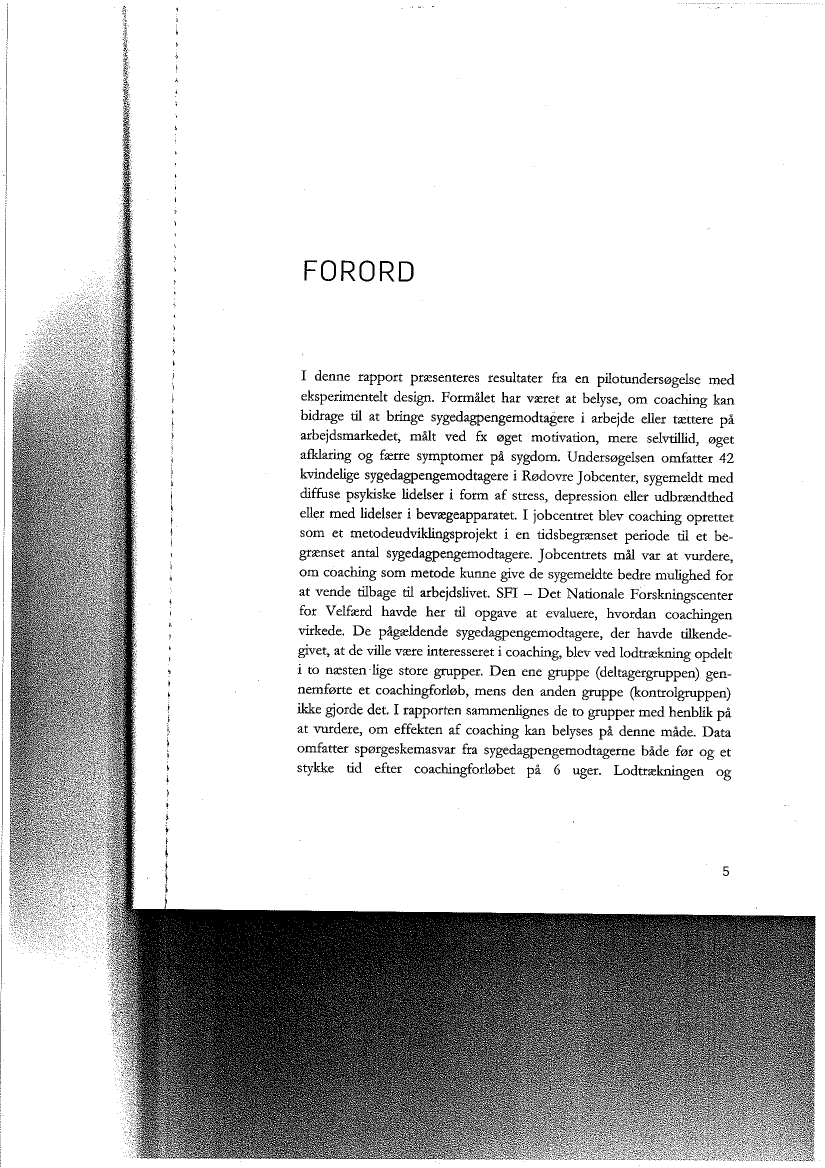 FORORD

I denne rapport præsenteres resultater fra en pilotundersøgelse med eksperimentelt design. Formålet har været at belyse, om coaching kan bidrage til at bringe sygedagpengemodtagere i arbejde eller tættere på arbejdsmarkedet, målt ved fx øget motivation, mere selvtillid, øget afklaring og færre symptomer på sygdom. Undersøgelsen omfatter 42 kvindelige sygedagpengemodtagere i Rødovre Jobcenter, sygemeldt med diffuse psykiske lidelser i form af stress, depression eller udbrændthed eller med lidelser i bevægeapparatet. I jobcentret blev coaching oprettet som et metodeudviklingsprojekt i en tidsbegrænset periode til et begrænset antal sygedagpengemodtagere. Jobcentrets mål var at vurdere, om coaching som metode kunne give de sygemeldte bedre mulighed for at vende tilbage til arbejdslivet. SFI – Det Nationale Forskningscenter for Velfærd havde her til opgave at evaluere, hvordan coachingen virkede. De pågældende sygedagpengemodtagere, der havde tilkendegivet, at de ville være interesseret i coaching, blev ved lodtrækning opdelt i to næsten lige store grupper. Den ene gruppe (deltagergruppen) gennemførte et coachingforløb, mens den anden gruppe (kontrolgruppen) ikke gjorde det. I rapporten sammenlignes de to grupper med henblik på at vurdere, om effekten af coaching kan belyses på denne måde. Data omfatter spørgeskemasvar fra sygedagpengemodtagerne både før og et stykke tid efter coachingforløbet på 6 uger. Lodtrækningen og

5